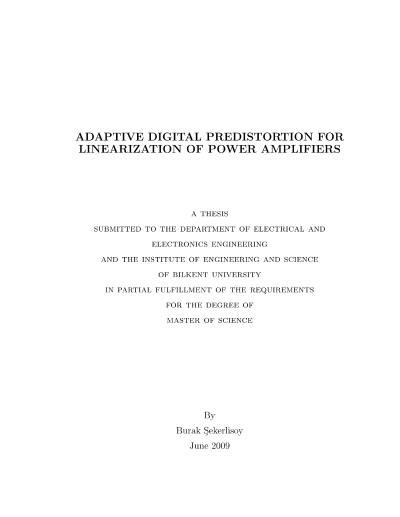 ADAPTIVE DIGITAL PREDISTORTION FOR LINEARIZATION OF POWER AMPLIFIERS

A THESIS
SUBMITTED TO THE DEPARTMENT OF ELECTRICAL AND ELECTRONICS ENGINEERING
AND THE INSTITUTE OF ENGINEERING AND SCIENCE
OF BILKENT UNIVERSITY
IN PARTIAL FULFILLMENT OF THE REQUIREMENTS
FOR THE DEGREE OF
MASTER OF SCIENCE

By
Burak Şekerlisoy
June 2009